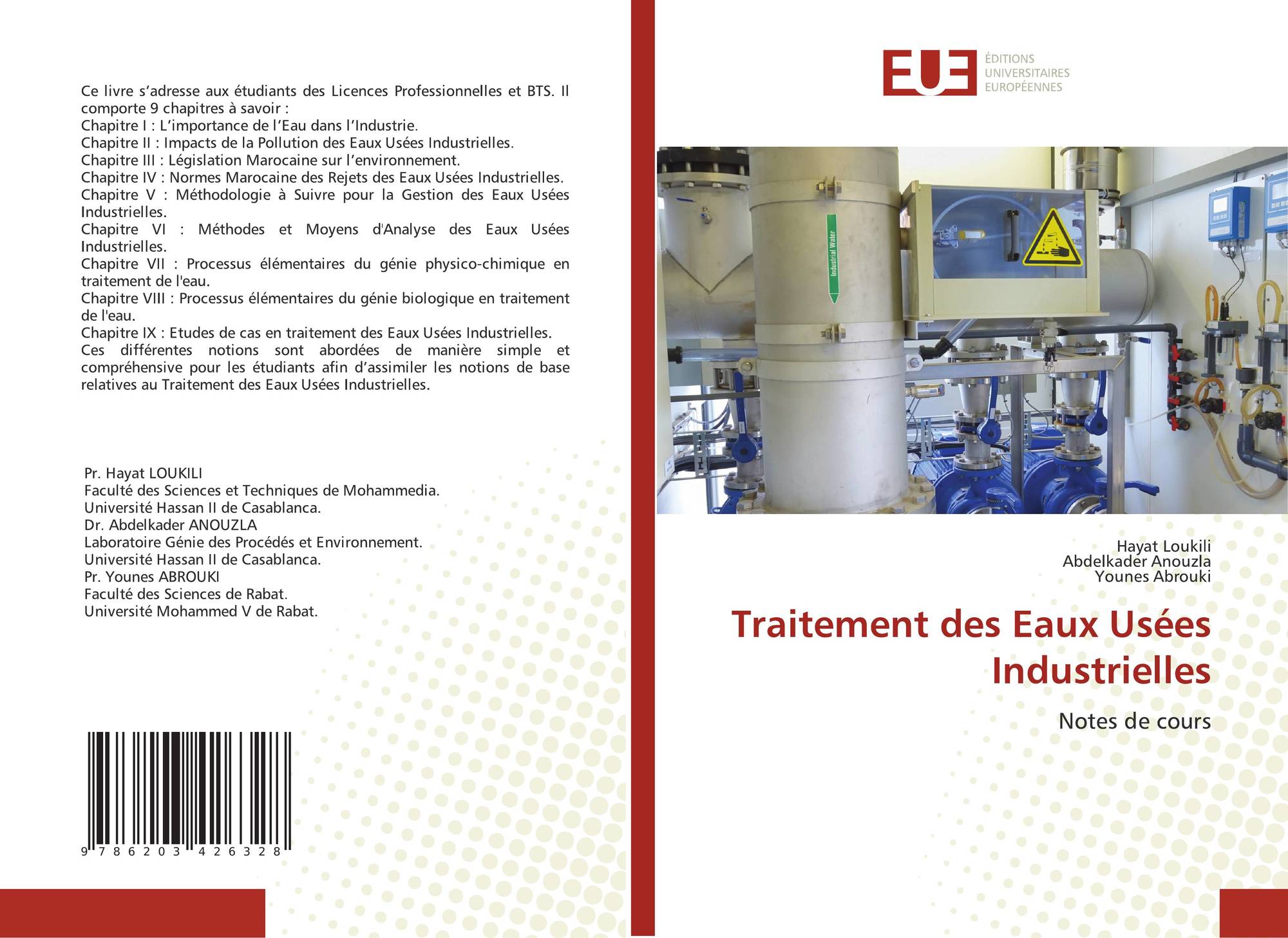 Ce livre s'adresse aux étudiants des Licences Professionnelles et BTS. Il comporte 9 chapitres à savoir :
Chapitre I : L'importance de l'Eau dans l'Industrie.
Chapitre II : Impacts de la Pollution des Eaux Usées Industrielles.
Chapitre III : Législation Marocaine sur l'environnement.
Chapitre IV : Normes Marocaine des Rejets des Eaux Usées Industrielles.
Chapitre V : Méthodologie à Suivre pour la Gestion des Eaux Usées Industrielles.
Chapitre VI : Méthodes et Moyens d'Analyse des Eaux Usées Industrielles.
Chapitre VII : Processus élémentaires du génie physico-chimique en traitement de l'eau.
Chapitre VIII : Processus élémentaires du génie biologique en traitement de l'eau.
Chapitre IX : Etudes de cas en traitement des Eaux Usées Industrielles.
Ces différentes notions sont abordées de manière simple et compréhensive pour les étudiants afin d'assimiler les notions de base relatives au Traitement des Eaux Usées Industrielles.

Pr. Hayat LOUKILI
Faculté des Sciences et Techniques de Mohammedia.
Université Hassan II de Casablanca.
Dr. Abdelkader ANOUZLA
Laboratoire Génie des Procédés et Environnement.
Université Hassan II de Casablanca.
Pr. Younes ABROUKI
Faculté des Sciences de Rabat.
Université Mohammed V de Rabat.

9 786203 426328

EUE
ÉDITIONS
UNIVERSITAIRES
EUROPÉENNES

Industrial Water

Hayat Loukili
Abdelkader Anouzla
Younes Abrouki

Traitement des Eaux Usées Industrielles

Notes de cours